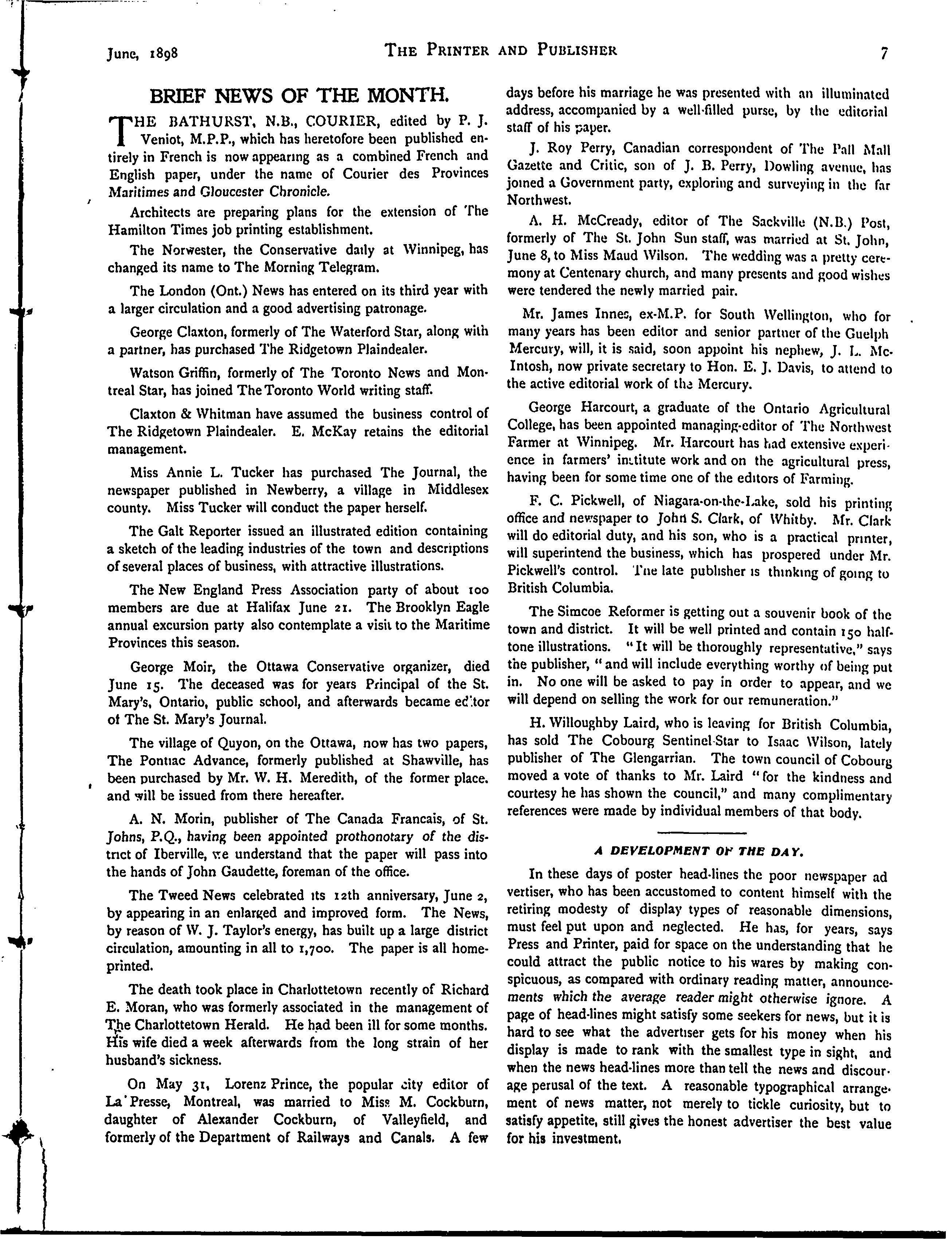 June, 1898 THE PRINTER AND PUBLISHER 7

BRIEF NEWS OF THE MONTH.

THE BATHURST, N.B., COURIER, edited by P. J. Veniot, M.P.P., which has heretofore been published entirely in French is now appearing as a combined French and English paper, under the name of Courier des Provinces Maritimes and Gloucester Chronicle.

Architects are preparing plans for the extension of The Hamilton Times job printing establishment.

The Norwester, the Conservative daily at Winnipeg, has changed its name to The Morning Telegram.

The London (Ont.) News has entered on its third year with a larger circulation and a good advertising patronage.

George Claxton, formerly of The Waterford Star, along with a partner, has purchased The Ridgetown Plaindealer.

Watson Griffin, formerly of The Toronto News and Montreal Star, has joined The Toronto World writing staff.

Claxton & Whitman have assumed the business control of The Ridgetown Plaindealer. E. McKay retains the editorial management.

Miss Annie L. Tucker has purchased The Journal, the newspaper published in Newberry, a village in Middlesex county. Miss Tucker will conduct the paper herself.

The Galt Reporter issued an illustrated edition containing a sketch of the leading industries of the town and descriptions of several places of business, with attractive illustrations.

The New England Press Association party of about 100 members are due at Halifax June 21. The Brooklyn Eagle annual excursion party also contemplate a visit to the Maritime Provinces this season.

George Moir, the Ottawa Conservative organizer, died June 15. The deceased was for years Principal of the St. Mary's, Ontario, public school, and afterwards became editor of The St. Mary's Journal.

The village of Quyon, on the Ottawa, now has two papers, The Pontiac Advance, formerly published at Shawville, has been purchased by Mr. W. H. Meredith, of the former place. and will be issued from there hereafter.

A. N. Morin, publisher of The Canada Francais, of St. Johns, P.Q., having been appointed prothonotary of the district of Iberville, we understand that the paper will pass into the hands of John Gaudette, foreman of the office.

The Tweed News celebrated its 12th anniversary, June 2, by appearing in an enlarged and improved form. The News, by reason of W. J. Taylor's energy, has built up a large district circulation, amounting in all to 1,700. The paper is all home-printed.

The death took place in Charlottetown recently of Richard E. Moran, who was formerly associated in the management of The Charlottetown Herald. He had been ill for some months. His wife died a week afterwards from the long strain of her husband's sickness.

On May 31, Lorenz Prince, the popular city editor of La Presse, Montreal, was married to Miss M. Cockburn, daughter of Alexander Cockburn, of Valleyfield, and formerly of the Department of Railways and Canals. A few days before his marriage he was presented with an illuminated address, accompanied by a well-filled purse, by the editorial staff of his paper.

J. Roy Perry, Canadian correspondent of The Pall Mall Gazette and Critic, son of J. B. Perry, Dowling avenue, has joined a Government party, exploring and surveying in the far Northwest.

A. H. McCready, editor of The Sackville (N.B.) Post, formerly of The St. John Sun staff, was married at St. John, June 8, to Miss Maud Wilson. The wedding was a pretty ceremony at Centenary church, and many presents and good wishes were tendered the newly married pair.

Mr. James Innes, ex-M.P. for South Wellington, who for many years has been editor and senior partner of the Guelph Mercury, will, it is said, soon appoint his nephew, J. L. McIntosh, now private secretary to Hon. E. J. Davis, to attend to the active editorial work of the Mercury.

George Harcourt, a graduate of the Ontario Agricultural College, has been appointed managing-editor of The Northwest Farmer at Winnipeg. Mr. Harcourt has had extensive experience in farmers' institute work and on the agricultural press, having been for some time one of the editors of Farming.

F. C. Pickwell, of Niagara-on-the-Lake, sold his printing office and newspaper to John S. Clark, of Whitby. Mr. Clark will do editorial duty, and his son, who is a practical printer, will superintend the business, which has prospered under Mr. Pickwell's control. The late publisher is thinking of going to British Columbia.

The Simcoe Reformer is getting out a souvenir book of the town and district. It will be well printed and contain 150 half-tone illustrations. "It will be thoroughly representative," says the publisher, "and will include everything worthy of being put in. No one will be asked to pay in order to appear, and we will depend on selling the work for our remuneration."

H. Willoughby Laird, who is leaving for British Columbia, has sold The Cobourg Sentinel-Star to Isaac Wilson, lately publisher of The Glengarrian. The town council of Cobourg moved a vote of thanks to Mr. Laird "for the kindness and courtesy he has shown the council," and many complimentary references were made by individual members of that body.

A DEVELOPMENT OF THE DAY.

In these days of poster head-lines the poor newspaper advertiser, who has been accustomed to content himself with the retiring modesty of display types of reasonable dimensions, must feel put upon and neglected. He has, for years, says Press and Printer, paid for space on the understanding that he could attract the public notice to his wares by making conspicuous, as compared with ordinary reading matter, announcements which the average reader might otherwise ignore. A page of head-lines might satisfy some seekers for news, but it is hard to see what the advertiser gets for his money when his display is made to rank with the smallest type in sight, and when the news head-lines more than tell the news and discourage perusal of the text. A reasonable typographical arrangement of news matter, not merely to tickle curiosity, but to satisfy appetite, still gives the honest advertiser the best value for his investment.